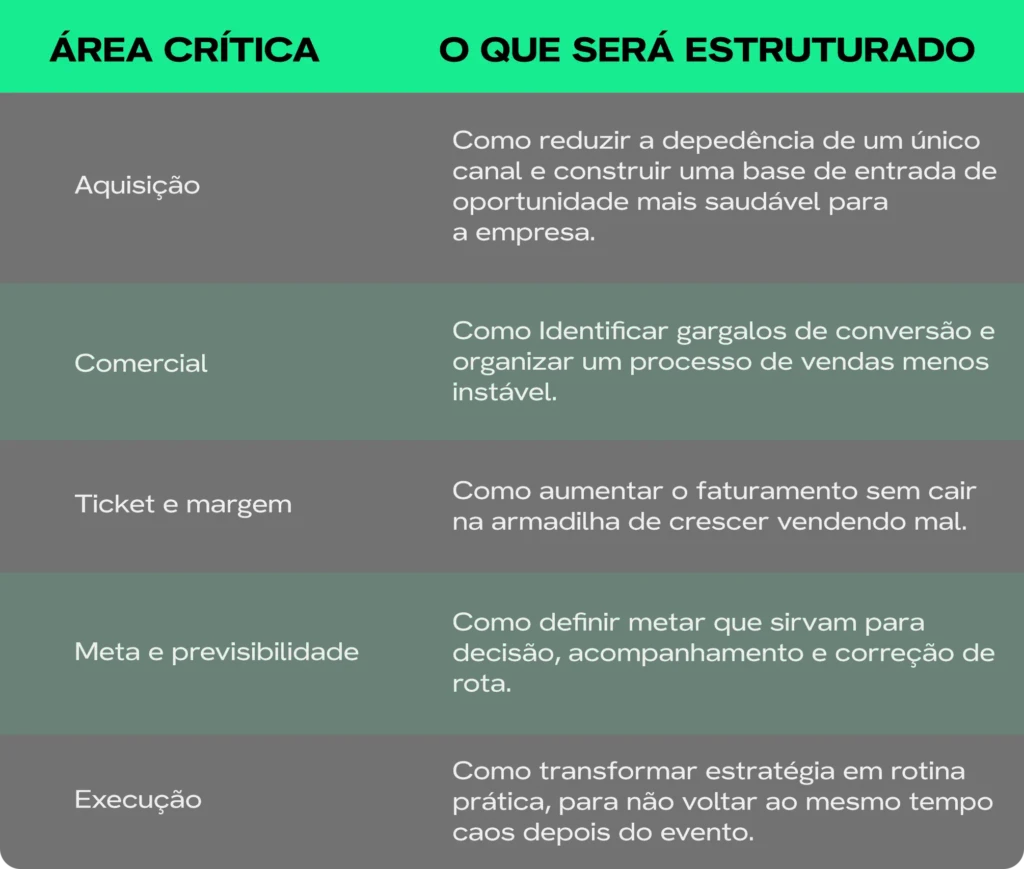 | ÁREA CRÍTICA | O QUE SERÁ ESTRUTURADO |
|---|---|
| Aquisição | Como reduzir a depedência de um único canal e construir uma base de entrada de oportunidade mais saudável para a empresa. |
| Comercial | Como Identificar gargalos de conversão e organizar um processo de vendas menos instável. |
| Ticket e margem | Como aumentar o faturamento sem cair na armadilha de crescer vendendo mal. |
| Meta e previsibilidade | Como definir metar que sirvam para decisão, acompanhamento e correção de rota. |
| Execução | Como transformar estratégia em rotina prática, para não voltar ao mesmo tempo caos depois do evento. |